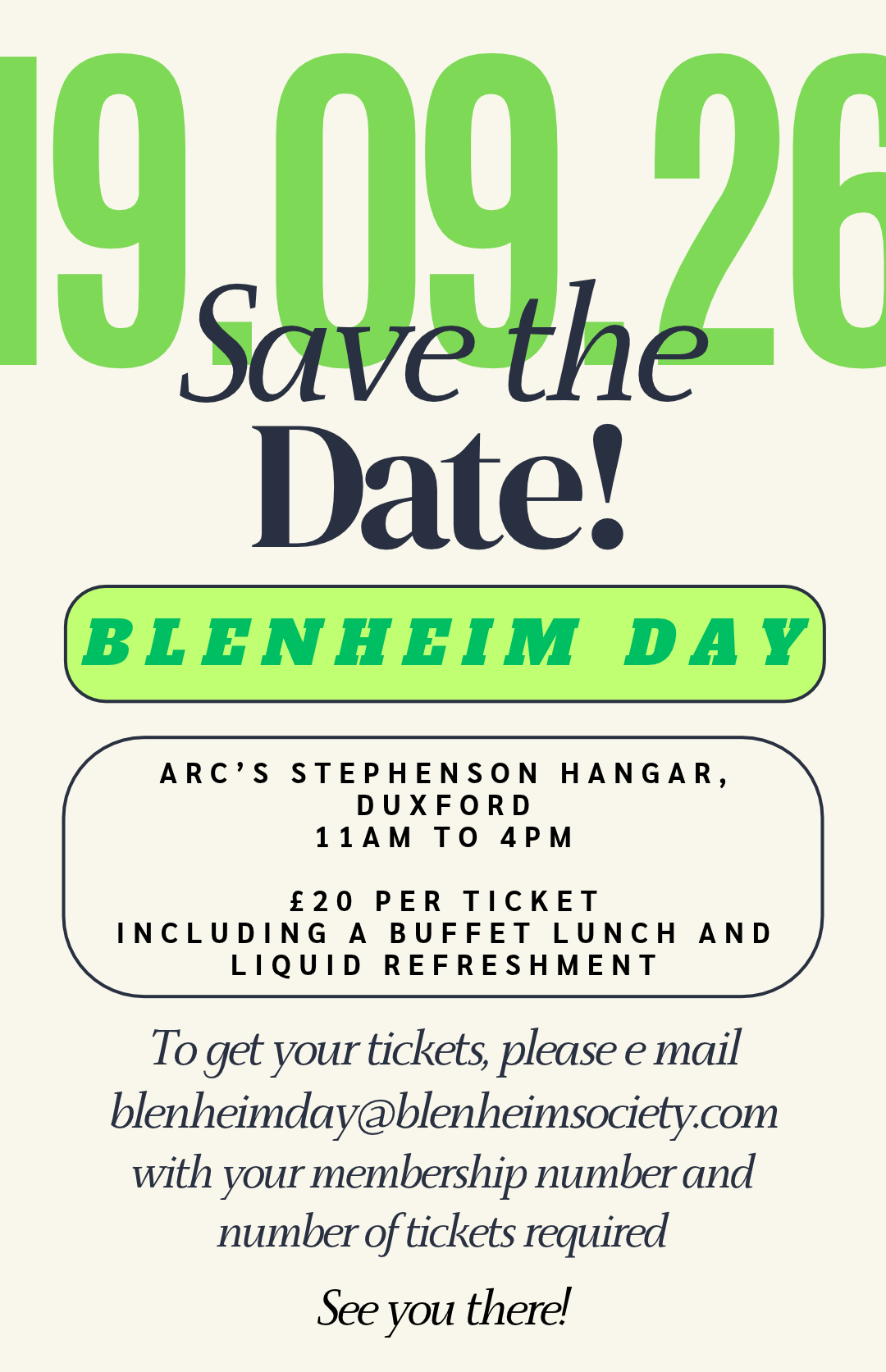 19.09.26

Save the Date!

BLENHEIM DAY

ARC'S STEPHENSON HANGAR, DUXFORD
11AM TO 4PM

£20 PER TICKET
INCLUDING A BUFFET LUNCH AND LIQUID REFRESHMENT

To get your tickets, please e mail blenheimday@blenheimsociety.com with your membership number and number of tickets required

See you there!